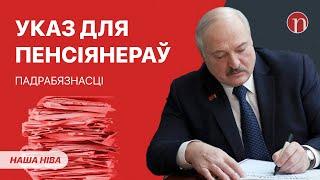 УКАЗ ДЛЯ ПЕНСІЯНЕРАЎ

ПАДРАБЯЗНАСЦІ

НАША НІВА

n